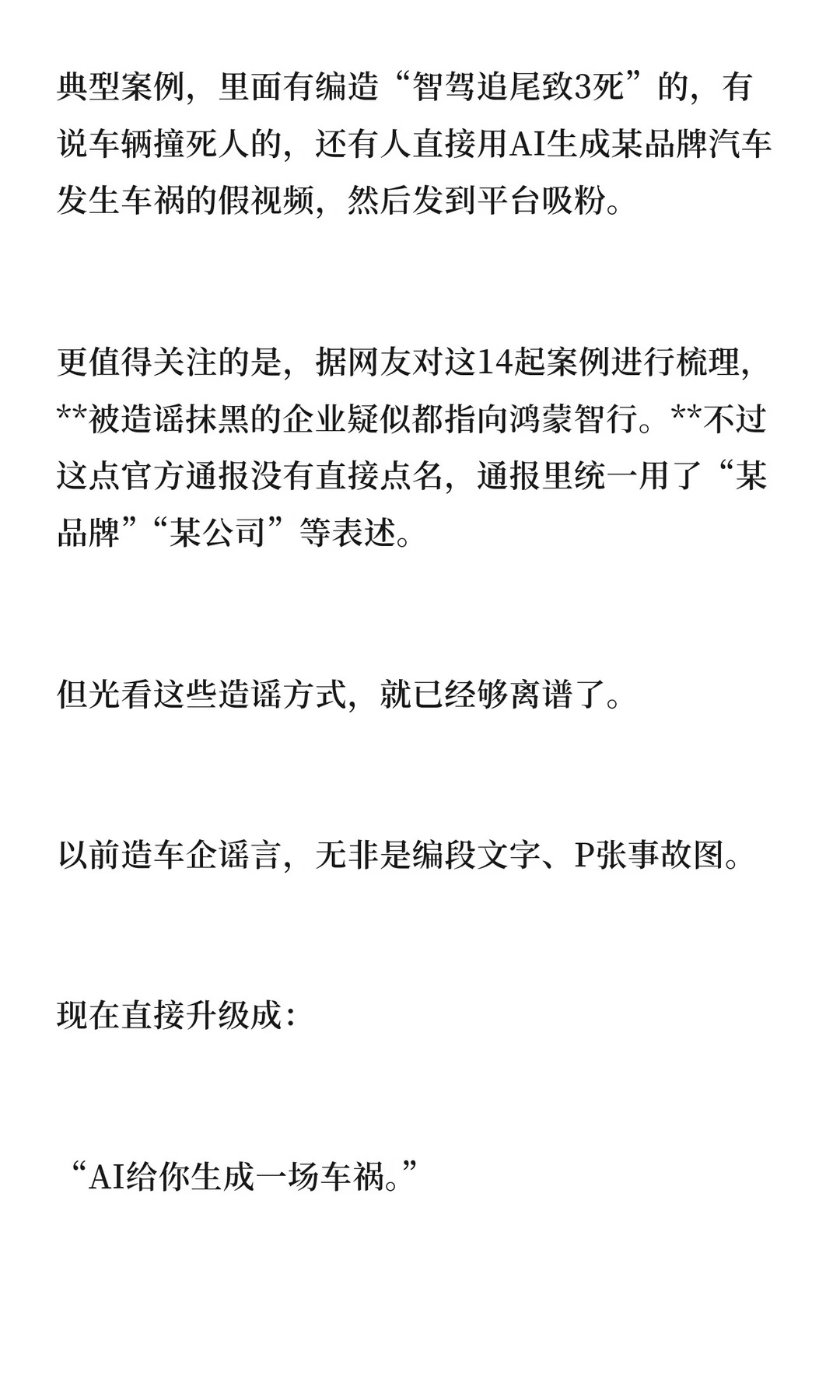 典型案例，里面有编造“智驾追尾致3死”的，有说车辆撞死人的，还有人直接用AI生成某品牌汽车发生车祸的假视频，然后发到平台吸粉。

更值得关注的是，据网友对这14起案例进行梳理，**被造谣抹黑的企业疑似都指向鸿蒙智行。**不过这点官方通报没有直接点名，通报里统一用了“某品牌”“某公司”等表述。

但光看这些造谣方式，就已经够离谱了。

以前造车企谣言，无非是编段文字、P张事故图。

现在直接升级成：

“AI给你生成一场车祸。”